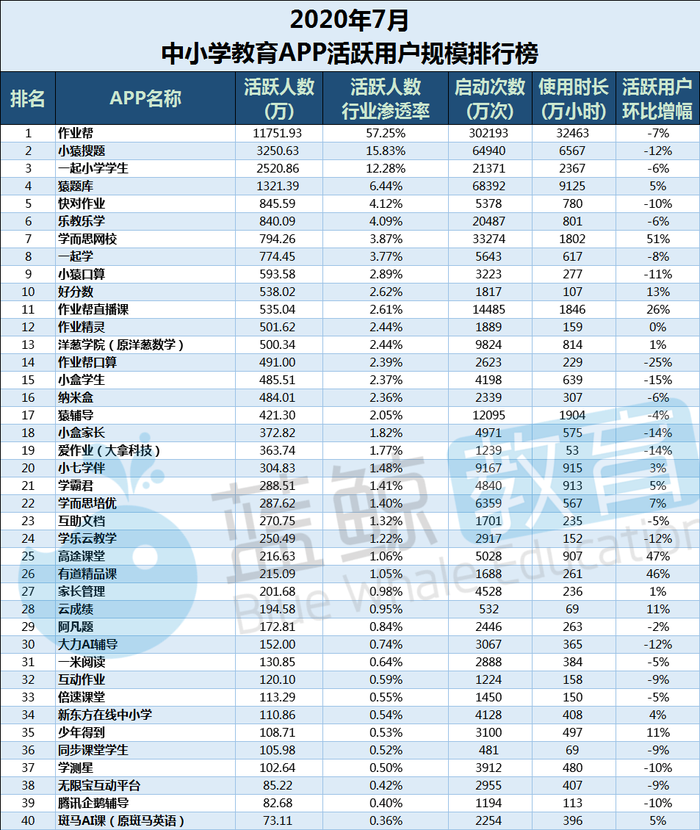 2020年7月
中小学教育APP活跃用户规模排行榜

| 排名 | APP名称 | 活跃人数（万） | 活跃人数行业渗透率 | 启动次数（万次） | 使用时长（万小时） | 活跃用户环比增幅 |
|---|---|---|---|---|---|---|
| 1 | 作业帮 | 11751.93 | 57.25% | 302193 | 32463 | -7% |
| 2 | 小猿搜题 | 3250.63 | 15.83% | 64940 | 6567 | -12% |
| 3 | 一起小学学生 | 2520.86 | 12.28% | 21371 | 2367 | -6% |
| 4 | 猿题库 | 1321.39 | 6.44% | 68392 | 9125 | 5% |
| 5 | 快对作业 | 845.59 | 4.12% | 5378 | 780 | -10% |
| 6 | 乐教乐学 | 840.09 | 4.09% | 20487 | 801 | -6% |
| 7 | 学而思网校 | 794.26 | 3.87% | 33274 | 1802 | 51% |
| 8 | 一起学 | 774.45 | 3.77% | 5643 | 617 | -8% |
| 9 | 小猿口算 | 593.58 | 2.89% | 3223 | 277 | -11% |
| 10 | 好分数 | 538.02 | 2.62% | 1817 | 107 | 13% |
| 11 | 作业帮直播课 | 535.04 | 2.61% | 14485 | 1846 | 26% |
| 12 | 作业精灵 | 501.62 | 2.44% | 1889 | 159 | 0% |
| 13 | 洋葱学院（原洋葱数学） | 500.34 | 2.44% | 9824 | 814 | 1% |
| 14 | 作业帮口算 | 491.00 | 2.39% | 2623 | 229 | -25% |
| 15 | 小盒学生 | 485.51 | 2.37% | 4198 | 639 | -15% |
| 16 | 纳米盒 | 484.01 | 2.36% | 2339 | 307 | -6% |
| 17 | 猿辅导 | 421.30 | 2.05% | 12095 | 1904 | -4% |
| 18 | 小盒家长 | 372.82 | 1.82% | 4971 | 575 | -14% |
| 19 | 爱作业（大拿科技） | 363.74 | 1.77% | 1239 | 53 | -14% |
| 20 | 小七学伴 | 304.83 | 1.48% | 9167 | 915 | 3% |
| 21 | 学霸君 | 288.51 | 1.41% | 4840 | 913 | 5% |
| 22 | 学而思培优 | 287.62 | 1.40% | 6359 | 567 | 7% |
| 23 | 互助文档 | 270.75 | 1.32% | 1701 | 235 | -5% |
| 24 | 学乐云教学 | 250.49 | 1.22% | 2917 | 152 | -12% |
| 25 | 高途课堂 | 216.63 | 1.06% | 5028 | 907 | 47% |
| 26 | 有道精品课 | 215.09 | 1.05% | 1688 | 261 | 46% |
| 27 | 家长管理 | 201.68 | 0.98% | 4528 | 236 | 1% |
| 28 | 云成绩 | 194.58 | 0.95% | 532 | 69 | 11% |
| 29 | 阿凡题 | 172.81 | 0.84% | 2446 | 263 | -2% |
| 30 | 大力AI辅导 | 152.00 | 0.74% | 3067 | 365 | -12% |
| 31 | 一米阅读 | 130.85 | 0.64% | 2888 | 384 | -5% |
| 32 | 互动作业 | 120.10 | 0.59% | 1224 | 158 | -9% |
| 33 | 倍速课堂 | 113.29 | 0.55% | 1450 | 150 | -5% |
| 34 | 新东方在线中小学 | 110.86 | 0.54% | 4128 | 408 | 4% |
| 35 | 少年得到 | 108.71 | 0.53% | 3100 | 497 | 11% |
| 36 | 同步课堂学生 | 105.98 | 0.52% | 481 | 69 | -9% |
| 37 | 学测星 | 102.64 | 0.50% | 3912 | 480 | -10% |
| 38 | 无限宝互动平台 | 85.22 | 0.42% | 2955 | 407 | -9% |
| 39 | 腾讯企鹅辅导 | 82.68 | 0.40% | 1194 | 113 | -10% |
| 40 | 斑马AI课（原斑马英语） | 73.11 | 0.36% | 2254 | 396 | 5% |

蓝鲸教育
Blue Whale Education